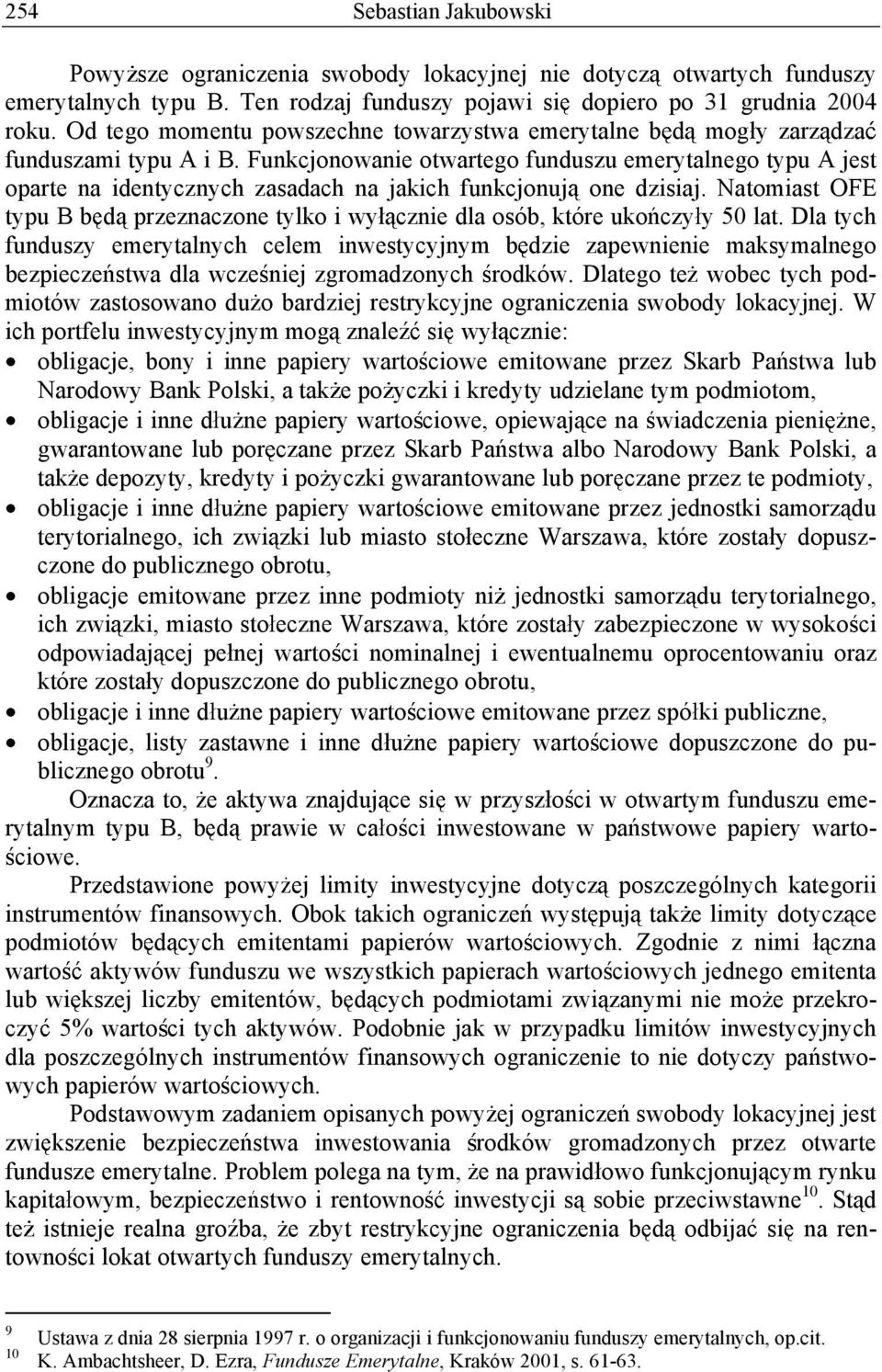 254 Sebastian Jakubowski

Powyższe ograniczenia swobody lokacyjnej nie dotyczą otwartych funduszy emerytalnych typu B. Ten rodzaj funduszy pojawi się dopiero po 31 grudnia 2004 roku. Od tego momentu powszechne towarzystwa emerytalne będą mogły zarządzać funduszami typu A i B. Funkcjonowanie otwartego funduszu emerytalnego typu A jest oparte na identycznych zasadach na jakich funkcjonują one dzisiaj. Natomiast OFE typu B będą przeznaczone tylko i wyłącznie dla osób, które ukończyły 50 lat. Dla tych funduszy emerytalnych celem inwestycyjnym będzie zapewnienie maksymalnego bezpieczeństwa dla wcześniej zgromadzonych środków. Dlatego też wobec tych podmiotów zastosowano dużo bardziej restrykcyjne ograniczenia swobody lokacyjnej. W ich portfelu inwestycyjnym mogą znaleźć się wyłącznie:
• obligacje, bony i inne papiery wartościowe emitowane przez Skarb Państwa lub Narodowy Bank Polski, a także pożyczki i kredyty udzielane tym podmiotom,
• obligacje i inne dłużne papiery wartościowe, opiewające na świadczenia pieniężne, gwarantowane lub poręczane przez Skarb Państwa albo Narodowy Bank Polski, a także depozyty, kredyty i pożyczki gwarantowane lub poręczane przez te podmioty,
• obligacje i inne dłużne papiery wartościowe emitowane przez jednostki samorządu terytorialnego, ich związki lub miasto stołeczne Warszawa, które zostały dopuszczone do publicznego obrotu,
• obligacje emitowane przez inne podmioty niż jednostki samorządu terytorialnego, ich związki, miasto stołeczne Warszawa, które zostały zabezpieczone w wysokości odpowiadającej pełnej wartości nominalnej i ewentualnemu oprocentowaniu oraz które zostały dopuszczone do publicznego obrotu,
• obligacje i inne dłużne papiery wartościowe emitowane przez spółki publiczne,
• obligacje, listy zastawne i inne dłużne papiery wartościowe dopuszczone do publicznego obrotu$^{9}$.

Oznacza to, że aktywa znajdujące się w przyszłości w otwartym funduszu emerytalnym typu B, będą prawie w całości inwestowane w państwowe papiery wartościowe.

Przedstawione powyżej limity inwestycyjne dotyczą poszczególnych kategorii instrumentów finansowych. Obok takich ograniczeń występują także limity dotyczące podmiotów będących emitentami papierów wartościowych. Zgodnie z nimi łączna wartość aktywów funduszu we wszystkich papierach wartościowych jednego emitenta lub większej liczby emitentów, będących podmiotami związanymi nie może przekroczyć 5% wartości tych aktywów. Podobnie jak w przypadku limitów inwestycyjnych dla poszczególnych instrumentów finansowych ograniczenie to nie dotyczy państwowych papierów wartościowych.

Podstawowym zadaniem opisanych powyżej ograniczeń swobody lokacyjnej jest zwiększenie bezpieczeństwa inwestowania środków gromadzonych przez otwarte fundusze emerytalne. Problem polega na tym, że na prawidłowo funkcjonującym rynku kapitałowym, bezpieczeństwo i rentowność inwestycji są sobie przeciwstawne$^{10}$. Stąd też istnieje realna groźba, że zbyt restrykcyjne ograniczenia będą odbijać się na rentowności lokat otwartych funduszy emerytalnych.

$^{9}$ Ustawa z dnia 28 sierpnia 1997 r. o organizacji i funkcjonowaniu funduszy emerytalnych, op.cit.
$^{10}$ K. Ambachtsheer, D. Ezra, Fundusze Emerytalne, Kraków 2001, s. 61-63.